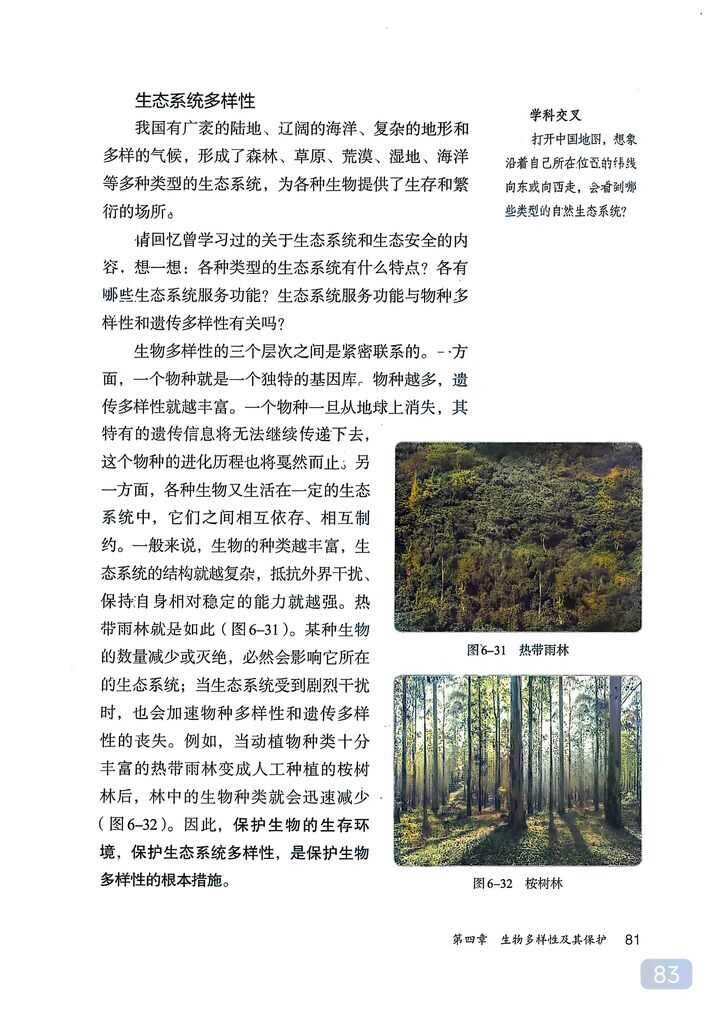 生态系统多样性

我国有广袤的陆地、辽阔的海洋、复杂的地形和多样的气候，形成了森林、草原、荒漠、湿地、海洋等多种类型的生态系统，为各种生物提供了生存和繁衍的场所。

请回忆曾学习过的关于生态系统和生态安全的内容，想一想：各种类型的生态系统有什么特点？各有哪些生态系统服务功能？生态系统服务功能与物种多样性和遗传多样性有关吗？

生物多样性的三个层次之间是紧密联系的。一方面，一个物种就是一个独特的基因库。物种越多，遗传多样性就越丰富。一个物种一旦从地球上消失，其特有的遗传信息将无法继续传递下去，这个物种的进化历程也将戛然而止。另一方面，各种生物又生活在一定的生态系统中，它们之间相互依存、相互制约。一般来说，生物的种类越丰富，生态系统的结构就越复杂，抵抗外界干扰、保持自身相对稳定的能力就越强。热带雨林就是如此（图6–31）。某种生物的数量减少或灭绝，必然会影响它所在的生态系统；当生态系统受到剧烈干扰时，也会加速物种多样性和遗传多样性的丧失。例如，当动植物种类十分丰富的热带雨林变成人工种植的桉树林后，林中的生物种类就会迅速减少（图6–32）。因此，保护生物的生存环境，保护生态系统多样性，是保护生物多样性的根本措施。

学科交叉

打开中国地图，想象沿着自己所在位置的纬线向东或向西走，会看到哪些类型的自然生态系统？

图6–31 热带雨林

图6–32 桉树林

第四章 生物多样性及其保护 81

83